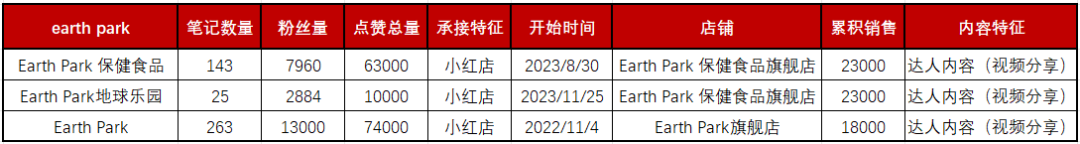 | earth park | 笔记数量 | 粉丝量 | 点赞总量 | 承接特征 | 开始时间 | 店铺 | 累积销售 | 内容特征 |
|---|---|---|---|---|---|---|---|---|
| Earth Park 保健食品 | 143 | 7960 | 63000 | 小红店 | 2023/8/30 | Earth Park 保健食品旗舰店 | 23000 | 达人内容（视频分享） |
| Earth Park地球乐园 | 25 | 2884 | 10000 | 小红店 | 2023/11/25 | Earth Park 保健食品旗舰店 | 23000 | 达人内容（视频分享） |
| Earth Park | 263 | 13000 | 74000 | 小红店 | 2022/11/4 | Earth Park旗舰店 | 18000 | 达人内容（视频分享） |